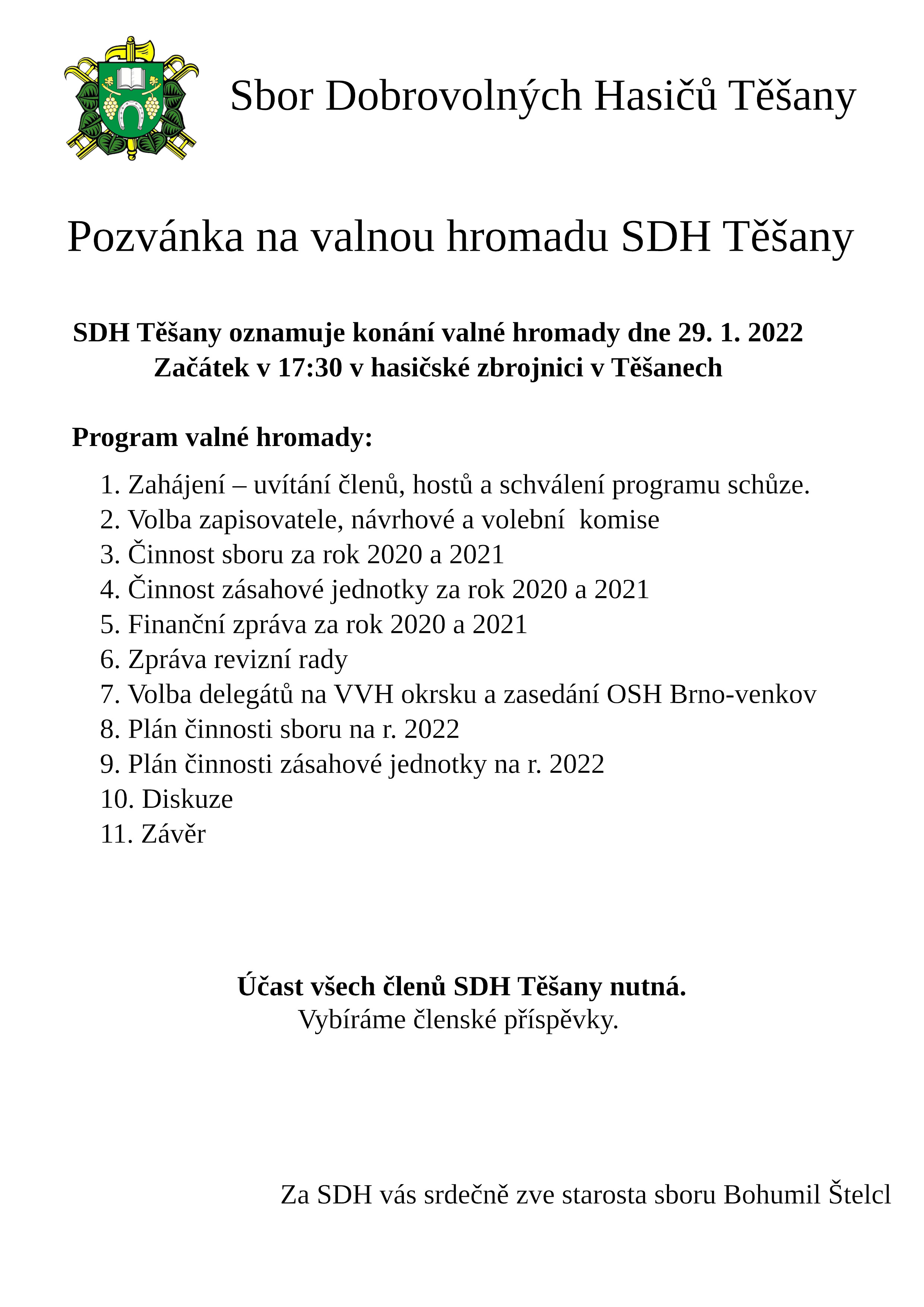 Sbor Dobrovolných Hasičů Těšany

Pozvánka na valnou hromadu SDH Těšany

SDH Těšany oznamuje konání valné hromady dne 29. 1. 2022
Začátek v 17:30 v hasičské zbrojnici v Těšanech

Program valné hromady:

1. Zahájení – uvítání členů, hostů a schválení programu schůze.
2. Volba zapisovatele, návrhové a volební komise
3. Činnost sboru za rok 2020 a 2021
4. Činnost zásahové jednotky za rok 2020 a 2021
5. Finanční zpráva za rok 2020 a 2021
6. Zpráva revizní rady
7. Volba delegátů na VVH okrsku a zasedání OSH Brno-venkov
8. Plán činnosti sboru na r. 2022
9. Plán činnosti zásahové jednotky na r. 2022
10. Diskuze
11. Závěr

Účast všech členů SDH Těšany nutná.
Vybíráme členské příspěvky.

Za SDH vás srdečně zve starosta sboru Bohumil Štelcl